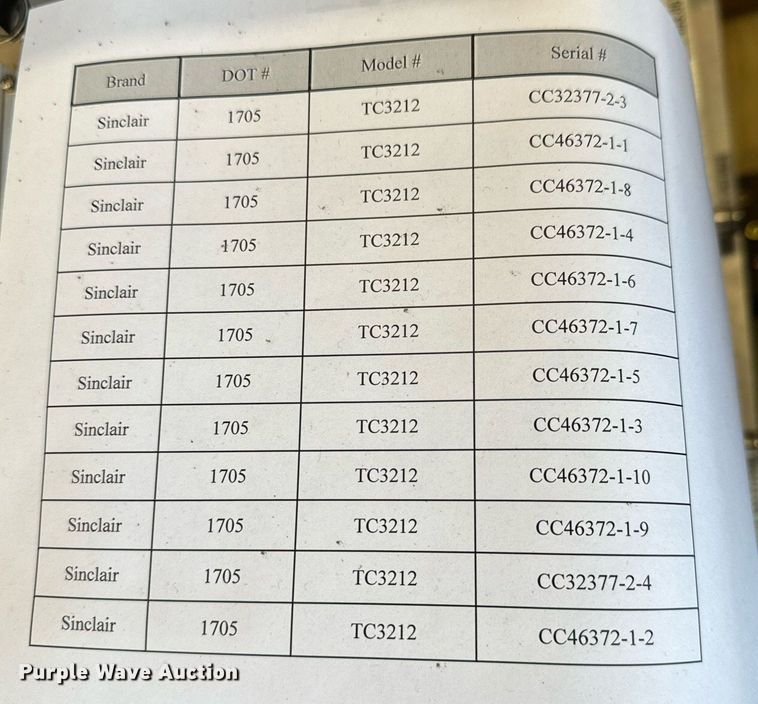 | Brand | DOT # | Model # | Serial # |
|---|---|---|---|
| Sinclair | 1705 | TC3212 | CC32377-2-3 |
| Sinclair | 1705 | TC3212 | CC46372-1-1 |
| Sinclair | 1705 | TC3212 | CC46372-1-8 |
| Sinclair | 1705 | TC3212 | CC46372-1-4 |
| Sinclair | 1705 | TC3212 | CC46372-1-6 |
| Sinclair | 1705 | TC3212 | CC46372-1-7 |
| Sinclair | 1705 | TC3212 | CC46372-1-5 |
| Sinclair | 1705 | TC3212 | CC46372-1-3 |
| Sinclair | 1705 | TC3212 | CC46372-1-10 |
| Sinclair | 1705 | TC3212 | CC46372-1-9 |
| Sinclair | 1705 | TC3212 | CC32377-2-4 |
| Sinclair | 1705 | TC3212 | CC46372-1-2 |

Purple Wave Auction